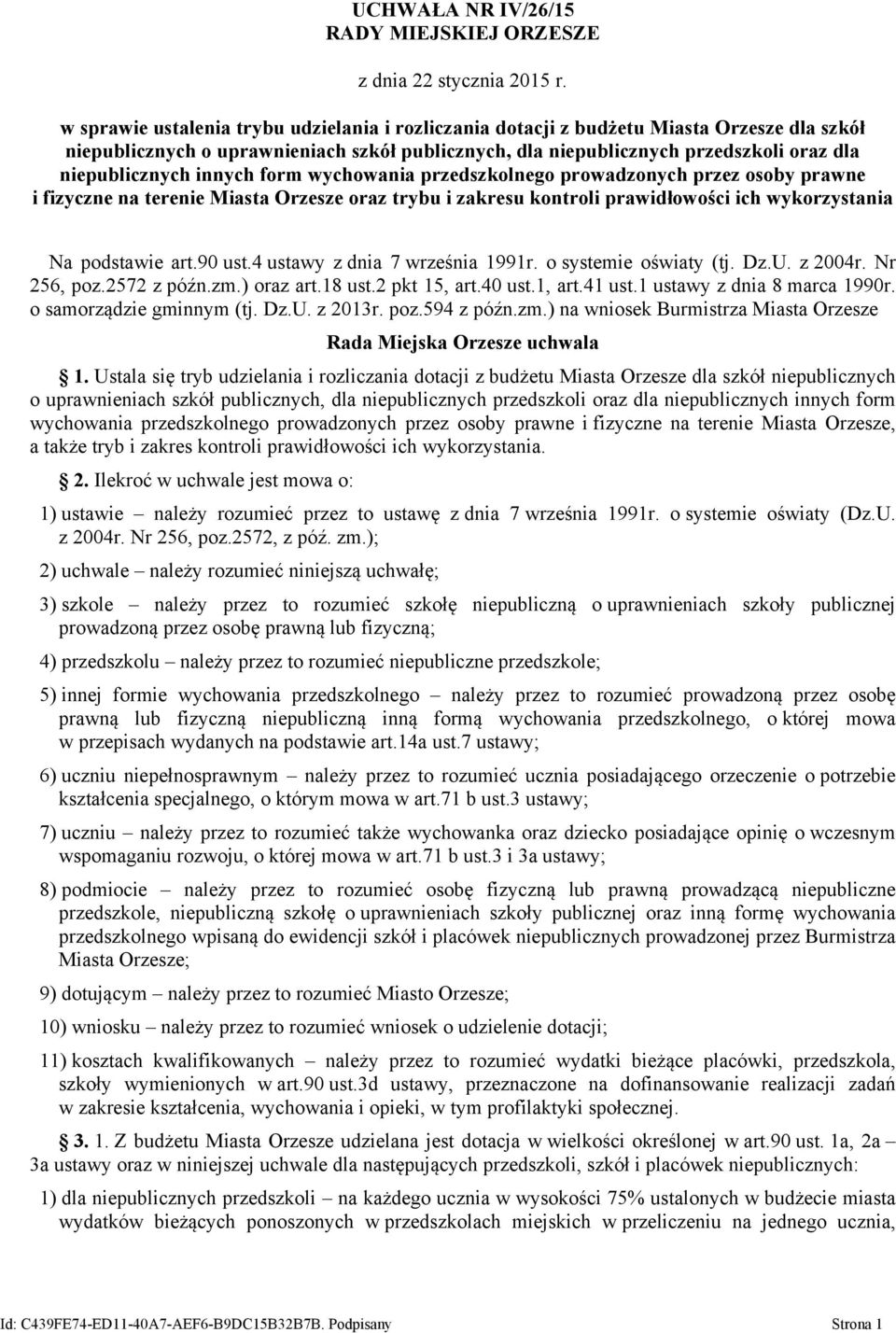 UCHWAŁA NR IV/26/15
RADY MIEJSKIEJ ORZESZE

z dnia 22 stycznia 2015 r.

w sprawie ustalenia trybu udzielania i rozliczania dotacji z budżetu Miasta Orzesze dla szkół niepublicznych o uprawnieniach szkół publicznych, dla niepublicznych przedszkoli oraz dla niepublicznych innych form wychowania przedszkolnego prowadzonych przez osoby prawne i fizyczne na terenie Miasta Orzesze oraz trybu i zakresu kontroli prawidłowości ich wykorzystania

Na podstawie art.90 ust.4 ustawy z dnia 7 września 1991r. o systemie oświaty (tj. Dz.U. z 2004r. Nr 256, poz.2572 z późn.zm.) oraz art.18 ust.2 pkt 15, art.40 ust.1, art.41 ust.1 ustawy z dnia 8 marca 1990r. o samorządzie gminnym (tj. Dz.U. z 2013r. poz.594 z późn.zm.) na wniosek Burmistrza Miasta Orzesze

Rada Miejska Orzesze uchwala

1. Ustala się tryb udzielania i rozliczania dotacji z budżetu Miasta Orzesze dla szkół niepublicznych o uprawnieniach szkół publicznych, dla niepublicznych przedszkoli oraz dla niepublicznych innych form wychowania przedszkolnego prowadzonych przez osoby prawne i fizyczne na terenie Miasta Orzesze, a także tryb i zakres kontroli prawidłowości ich wykorzystania.

2. Ilekroć w uchwale jest mowa o:

1) ustawie – należy rozumieć przez to ustawę z dnia 7 września 1991r. o systemie oświaty (Dz.U. z 2004r. Nr 256, poz.2572, z póź. zm.);

2) uchwale – należy rozumieć niniejszą uchwałę;

3) szkole – należy przez to rozumieć szkołę niepubliczną o uprawnieniach szkoły publicznej prowadzoną przez osobę prawną lub fizyczną;

4) przedszkolu – należy przez to rozumieć niepubliczne przedszkole;

5) innej formie wychowania przedszkolnego – należy przez to rozumieć prowadzoną przez osobę prawną lub fizyczną niepubliczną inną formą wychowania przedszkolnego, o której mowa w przepisach wydanych na podstawie art.14a ust.7 ustawy;

6) uczniu niepełnosprawnym – należy przez to rozumieć ucznia posiadającego orzeczenie o potrzebie kształcenia specjalnego, o którym mowa w art.71 b ust.3 ustawy;

7) uczniu – należy przez to rozumieć także wychowanka oraz dziecko posiadające opinię o wczesnym wspomaganiu rozwoju, o której mowa w art.71 b ust.3 i 3a ustawy;

8) podmiocie – należy przez to rozumieć osobę fizyczną lub prawną prowadzącą niepubliczne przedszkole, niepubliczną szkołę o uprawnieniach szkoły publicznej oraz inną formę wychowania przedszkolnego wpisaną do ewidencji szkół i placówek niepublicznych prowadzonej przez Burmistrza Miasta Orzesze;

9) dotującym – należy przez to rozumieć Miasto Orzesze;

10) wniosku – należy przez to rozumieć wniosek o udzielenie dotacji;

11) kosztach kwalifikowanych – należy przez to rozumieć wydatki bieżące placówki, przedszkola, szkoły wymienionych w art.90 ust.3d ustawy, przeznaczone na dofinansowanie realizacji zadań w zakresie kształcenia, wychowania i opieki, w tym profilaktyki społecznej.

3. 1. Z budżetu Miasta Orzesze udzielana jest dotacja w wielkości określonej w art.90 ust. 1a, 2a – 3a ustawy oraz w niniejszej uchwale dla następujących przedszkoli, szkół i placówek niepublicznych:

1) dla niepublicznych przedszkoli – na każdego ucznia w wysokości 75% ustalonych w budżecie miasta wydatków bieżących ponoszonych w przedszkolach miejskich w przeliczeniu na jednego ucznia,

Id: C439FE74-ED11-40A7-AEF6-B9DC15B32B7B. Podpisany Strona 1